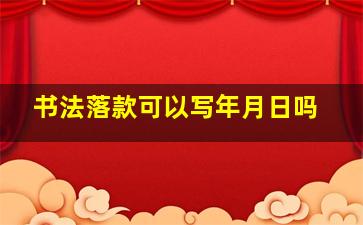 书法落款可以写年月日吗